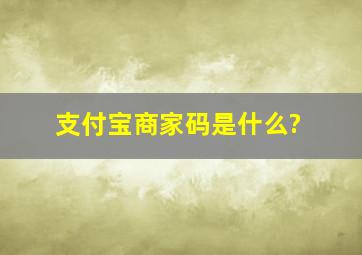 支付宝商家码是什么?